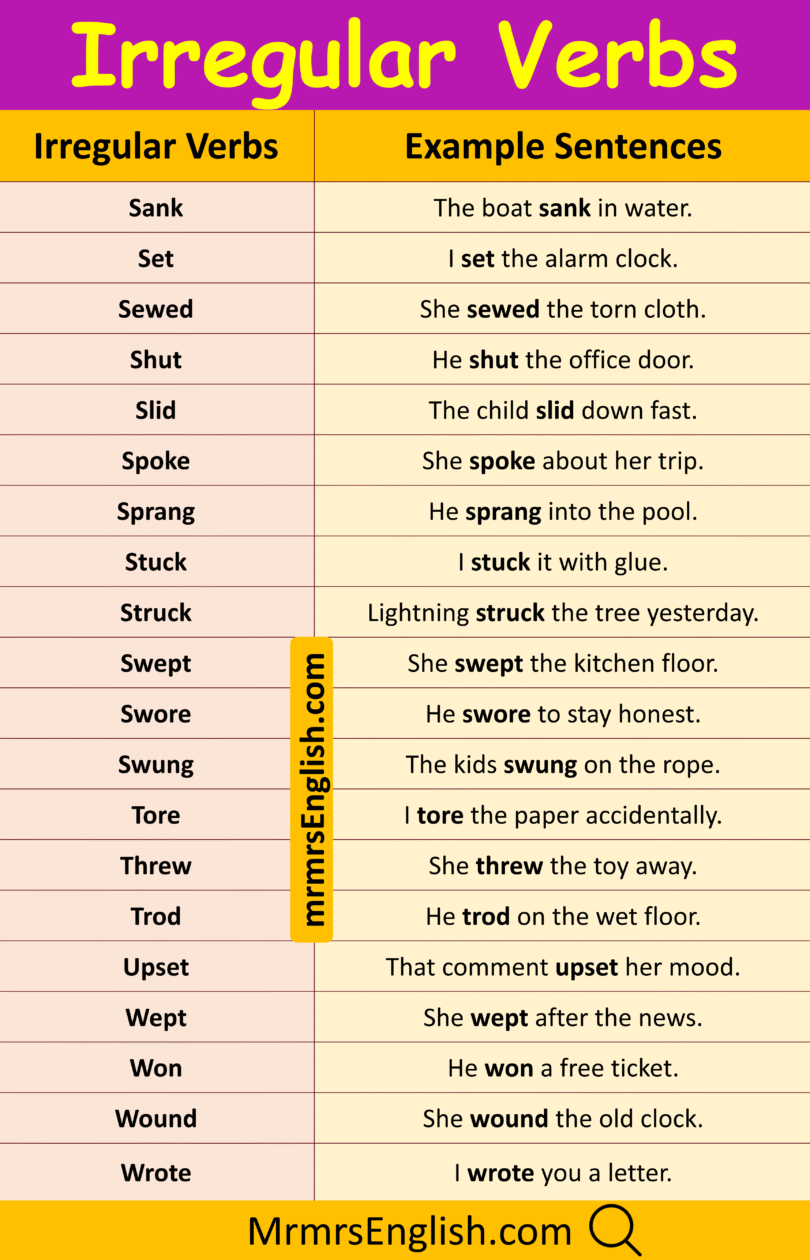 Irregular Verbs

| Irregular Verbs | Example Sentences |
|---|---|
| Sank | The boat sank in water. |
| Set | I set the alarm clock. |
| Sewed | She sewed the torn cloth. |
| Shut | He shut the office door. |
| Slid | The child slid down fast. |
| Spoke | She spoke about her trip. |
| Sprang | He sprang into the pool. |
| Stuck | I stuck it with glue. |
| Struck | Lightning struck the tree yesterday. |
| Swept | She swept the kitchen floor. |
| Swore | He swore to stay honest. |
| Swung | The kids swung on the rope. |
| Tore | I tore the paper accidentally. |
| Threw | She threw the toy away. |
| Trod | He trod on the wet floor. |
| Upset | That comment upset her mood. |
| Wept | She wept after the news. |
| Won | He won a free ticket. |
| Wound | She wound the old clock. |
| Wrote | I wrote you a letter. |

mrmrsEnglish.com

MrmrsEnglish.com